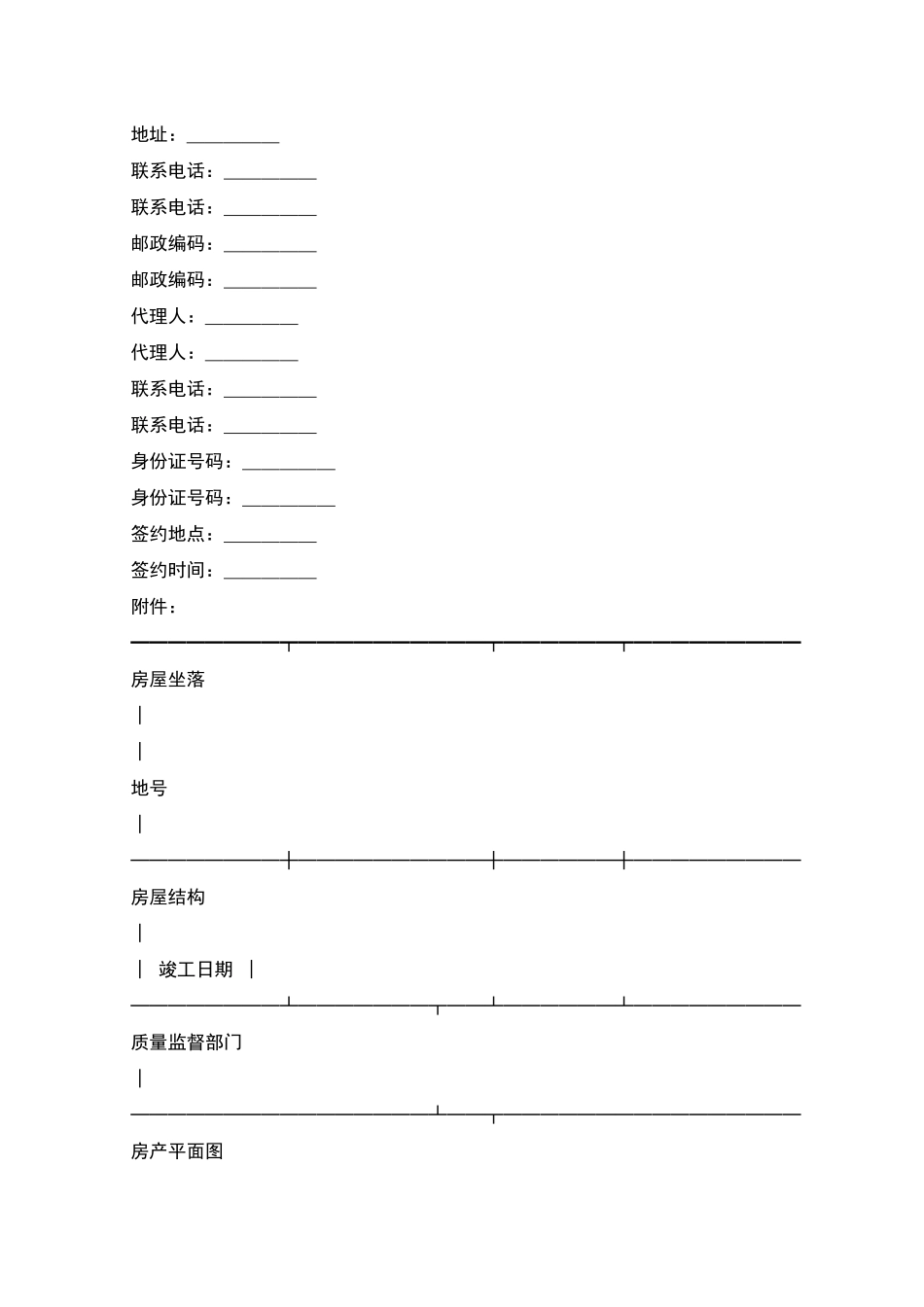 地址：__________

联系电话：__________

联系电话：__________

邮政编码：__________

邮政编码：__________

代理人：__________

代理人：__________

联系电话：__________

联系电话：__________

身份证号码：__________

身份证号码：__________

签约地点：__________

签约时间：__________

附件：

房屋坐落

|

|

地号

|

房屋结构

|

| 竣工日期 |

质量监督部门

|

房产平面图